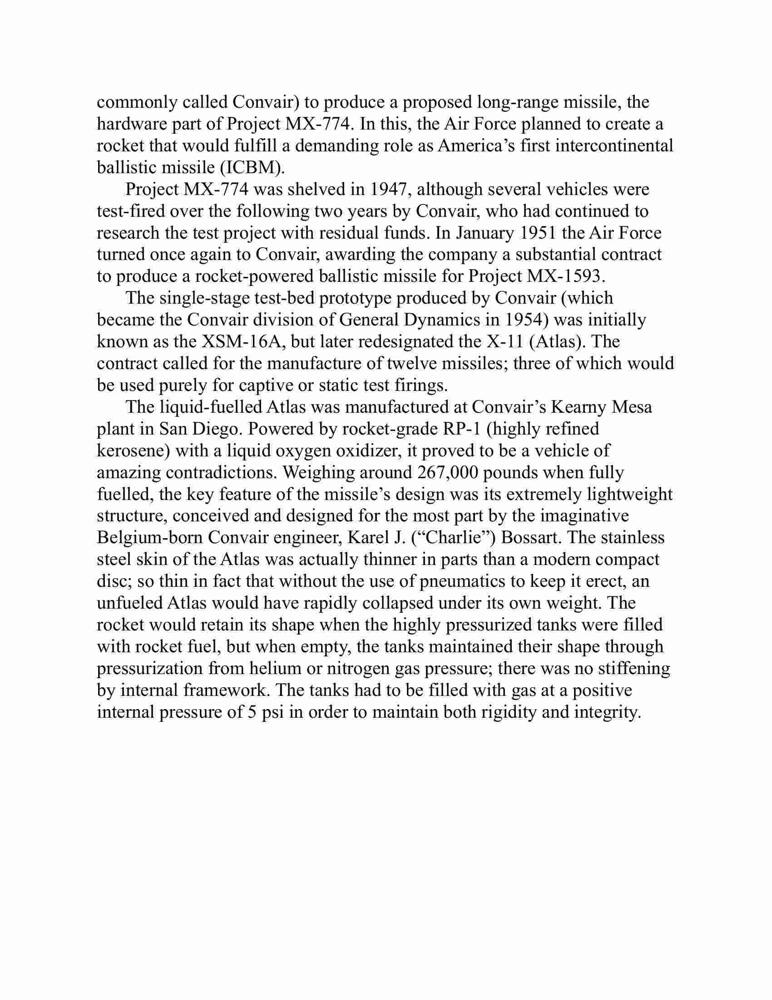 commonly called Convair) to produce a proposed long-range missile, the hardware part of Project MX-774. In this, the Air Force planned to create a rocket that would fulfill a demanding role as America's first intercontinental ballistic missile (ICBM).

Project MX-774 was shelved in 1947, although several vehicles were test-fired over the following two years by Convair, who had continued to research the test project with residual funds. In January 1951 the Air Force turned once again to Convair, awarding the company a substantial contract to produce a rocket-powered ballistic missile for Project MX-1593.

The single-stage test-bed prototype produced by Convair (which became the Convair division of General Dynamics in 1954) was initially known as the XSM-16A, but later redesignated the X-11 (Atlas). The contract called for the manufacture of twelve missiles; three of which would be used purely for captive or static test firings.

The liquid-fuelled Atlas was manufactured at Convair's Kearny Mesa plant in San Diego. Powered by rocket-grade RP-1 (highly refined kerosene) with a liquid oxygen oxidizer, it proved to be a vehicle of amazing contradictions. Weighing around 267,000 pounds when fully fuelled, the key feature of the missile's design was its extremely lightweight structure, conceived and designed for the most part by the imaginative Belgium-born Convair engineer, Karel J. ("Charlie") Bossart. The stainless steel skin of the Atlas was actually thinner in parts than a modern compact disc; so thin in fact that without the use of pneumatics to keep it erect, an unfueled Atlas would have rapidly collapsed under its own weight. The rocket would retain its shape when the highly pressurized tanks were filled with rocket fuel, but when empty, the tanks maintained their shape through pressurization from helium or nitrogen gas pressure; there was no stiffening by internal framework. The tanks had to be filled with gas at a positive internal pressure of 5 psi in order to maintain both rigidity and integrity.